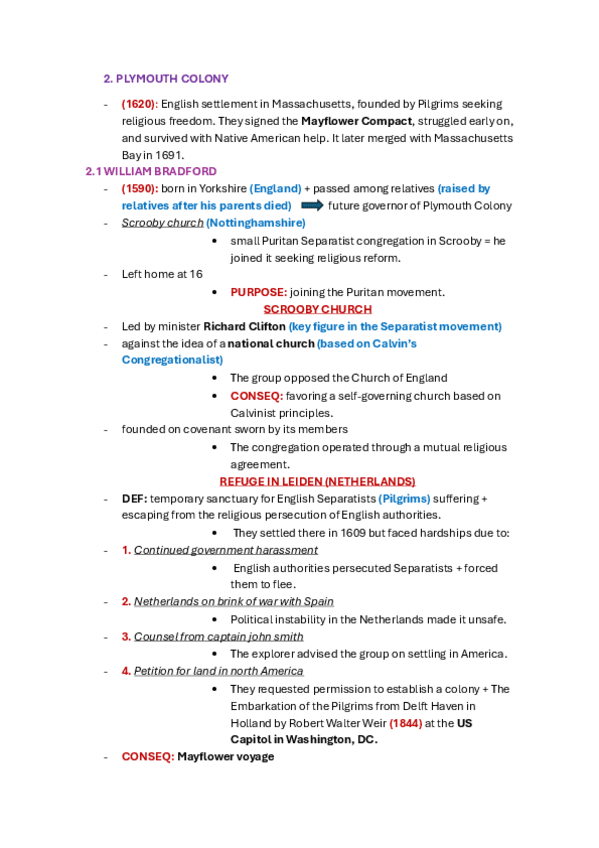 2. PLYMOUTH COLONY

- (1620): English settlement in Massachusetts, founded by Pilgrims seeking religious freedom. They signed the Mayflower Compact, struggled early on, and survived with Native American help. It later merged with Massachusetts Bay in 1691.

2.1 WILLIAM BRADFORD

- (1590): born in Yorkshire (England) + passed among relatives (raised by relatives after his parents died) future governor of Plymouth Colony
- Scrooby church (Nottinghamshire)
  • small Puritan Separatist congregation in Scrooby = he joined it seeking religious reform.
- Left home at 16
  • PURPOSE: joining the Puritan movement.

SCROOBY CHURCH

- Led by minister Richard Clifton (key figure in the Separatist movement)
- against the idea of a national church (based on Calvin's Congregationalist)
  • The group opposed the Church of England
  • CONSEQ: favoring a self-governing church based on Calvinist principles.
- founded on covenant sworn by its members
  • The congregation operated through a mutual religious agreement.

REFUGE IN LEIDEN (NETHERLANDS)

- DEF: temporary sanctuary for English Separatists (Pilgrims) suffering + escaping from the religious persecution of English authorities.
  • They settled there in 1609 but faced hardships due to:
- 1. Continued government harassment
  • English authorities persecuted Separatists + forced them to flee.
- 2. Netherlands on brink of war with Spain
  • Political instability in the Netherlands made it unsafe.
- 3. Counsel from captain john smith
  • The explorer advised the group on settling in America.
- 4. Petition for land in north America
  • They requested permission to establish a colony + The Embarkation of the Pilgrims from Delft Haven in Holland by Robert Walter Weir (1844) at the US Capitol in Washington, DC.
- CONSEQ: Mayflower voyage